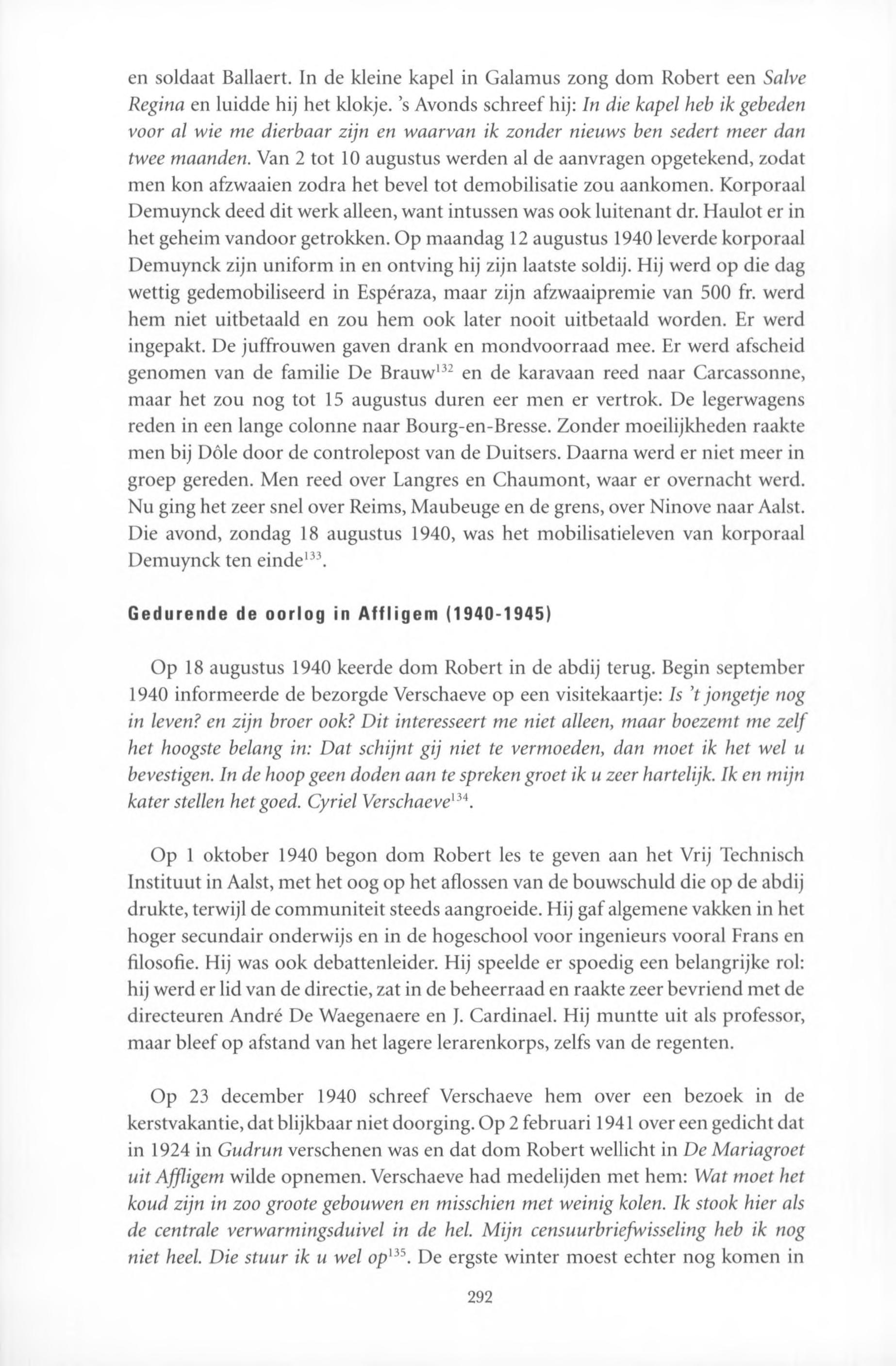 en soldaat Ballaert. In de kleine kapel in Galamus zong dom Robert een Salve Regina en luidde hij het klokje. 's Avonds schreef hij: In die kapel heb ik gebeden voor al wie me dierbaar zijn en waarvan ik zonder nieuws ben sedert meer dan twee maanden. Van 2 tot 10 augustus werden al de aanvragen opgetekend, zodat men kon afzwaaien zodra het bevel tot demobilisatie zou aankomen. Korporaal Demuynck deed dit werk alleen, want intussen was ook luitenant dr. Haulot er in het geheim vandoor getrokken. Op maandag 12 augustus 1940 leverde korporaal Demuynck zijn uniform in en ontving hij zijn laatste soldij. Hij werd op die dag wettig gedemobiliseerd in Espéraza, maar zijn afzwaaipremie van 500 fr. werd hem niet uitbetaald en zou hem ook later nooit uitbetaald worden. Er werd ingepakt. De juffrouwen gaven drank en mondvoorraad mee. Er werd afscheid genomen van de familie De Brauw$^{132}$ en de karavaan reed naar Carcassonne, maar het zou nog tot 15 augustus duren eer men er vertrok. De legerwagens reden in een lange colonne naar Bourg-en-Bresse. Zonder moeilijkheden raakte men bij Dôle door de controlepost van de Duitsers. Daarna werd er niet meer in groep gereden. Men reed over Langres en Chaumont, waar er overnacht werd. Nu ging het zeer snel over Reims, Maubeuge en de grens, over Ninove naar Aalst. Die avond, zondag 18 augustus 1940, was het mobilisatieleven van korporaal Demuynck ten einde$^{133}$.

Gedurende de oorlog in Affligem (1940-1945)

Op 18 augustus 1940 keerde dom Robert in de abdij terug. Begin september 1940 informeerde de bezorgde Verschaeve op een visitekaartje: Is 't jongetje nog in leven? en zijn broer ook? Dit interesseert me niet alleen, maar boezemt me zelf het hoogste belang in: Dat schijnt gij niet te vermoeden, dan moet ik het wel u bevestigen. In de hoop geen doden aan te spreken groet ik u zeer hartelijk. Ik en mijn kater stellen het goed. Cyriel Verschaeve$^{134}$.

Op 1 oktober 1940 begon dom Robert les te geven aan het Vrij Technisch Instituut in Aalst, met het oog op het aflossen van de bouwschuld die op de abdij drukte, terwijl de communiteit steeds aangroeide. Hij gaf algemene vakken in het hoger secundair onderwijs en in de hogeschool voor ingenieurs vooral Frans en filosofie. Hij was ook debattenleider. Hij speelde er spoedig een belangrijke rol: hij werd er lid van de directie, zat in de beheerraad en raakte zeer bevriend met de directeuren André De Waegenaere en J. Cardinael. Hij muntte uit als professor, maar bleef op afstand van het lagere lerarenkorps, zelfs van de regenten.

Op 23 december 1940 schreef Verschaeve hem over een bezoek in de kerstvakantie, dat blijkbaar niet doorging. Op 2 februari 1941 over een gedicht dat in 1924 in Gudrun verschenen was en dat dom Robert wellicht in De Mariagroet uit Affligem wilde opnemen. Verschaeve had medelijden met hem: Wat moet het koud zijn in zoo groote gebouwen en misschien met weinig kolen. Ik stook hier als de centrale verwarmingsduivel in de hel. Mijn censuurbriefwisseling heb ik nog niet heel. Die stuur ik u wel op$^{135}$. De ergste winter moest echter nog komen in

292